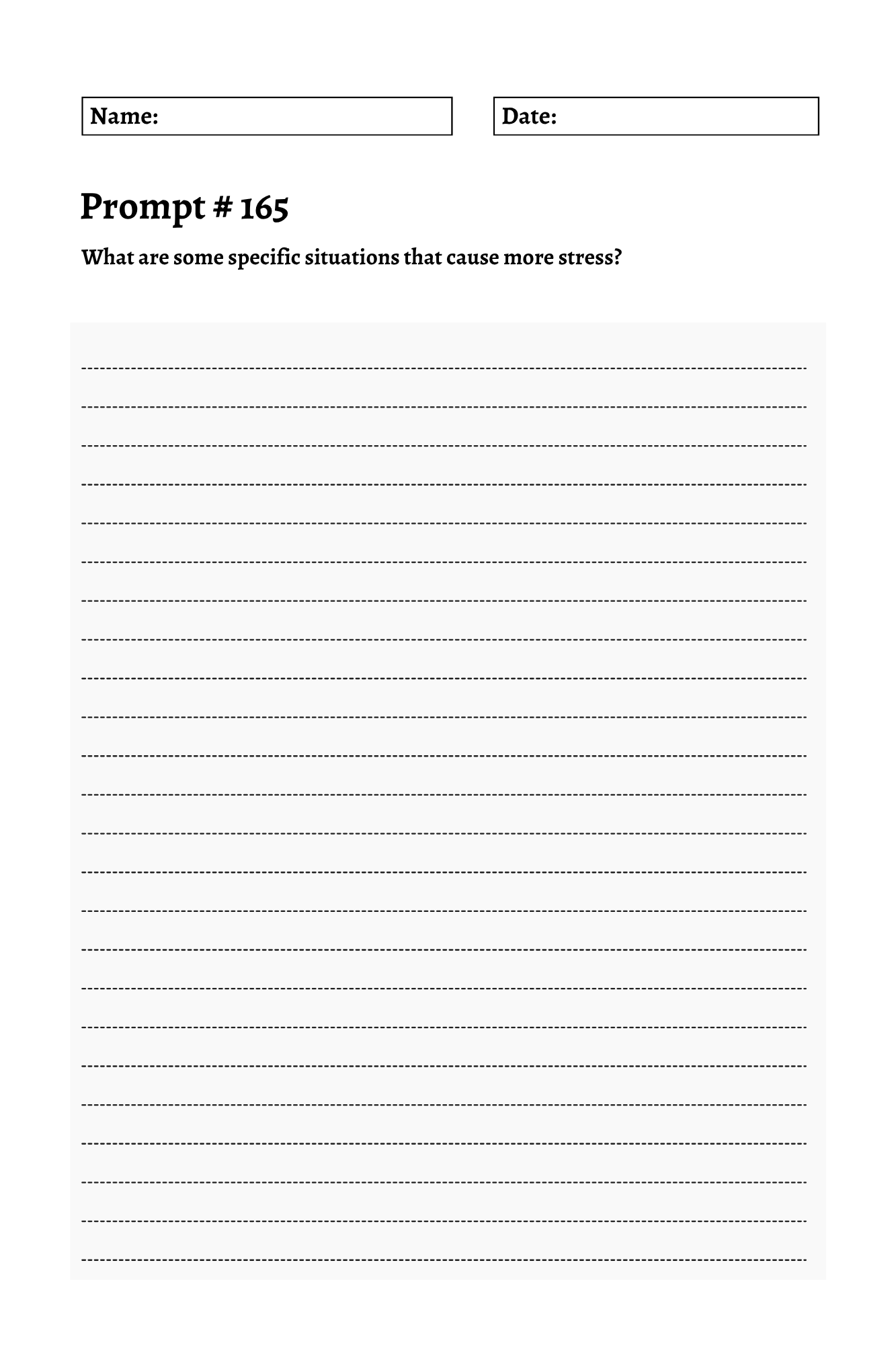 Name:

Date:

Prompt # 165

What are some specific situations that cause more stress?